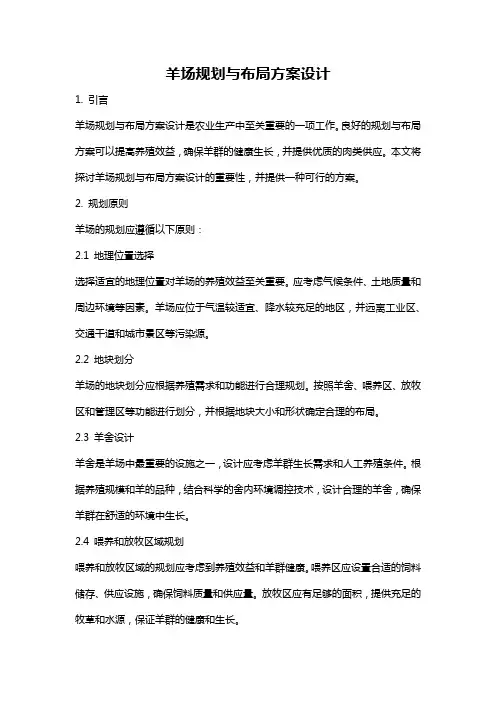 羊场规划与布局方案设计

1. 引言

羊场规划与布局方案设计是农业生产中至关重要的一项工作。良好的规划与布局方案可以提高养殖效益，确保羊群的健康生长，并提供优质的肉类供应。本文将探讨羊场规划与布局方案设计的重要性，并提供一种可行的方案。

2. 规划原则

羊场的规划应遵循以下原则：

2.1 地理位置选择

选择适宜的地理位置对羊场的养殖效益至关重要。应考虑气候条件、土地质量和周边环境等因素。羊场应位于气温较适宜、降水较充足的地区，并远离工业区、交通干道和城市景区等污染源。

2.2 地块划分

羊场的地块划分应根据养殖需求和功能进行合理规划。按照羊舍、喂养区、放牧区和管理区等功能进行划分，并根据地块大小和形状确定合理的布局。

2.3 羊舍设计

羊舍是羊场中最重要的设施之一，设计应考虑羊群生长需求和人工养殖条件。根据养殖规模和羊的品种，结合科学的舍内环境调控技术，设计合理的羊舍，确保羊群在舒适的环境中生长。

2.4 喂养和放牧区域规划

喂养和放牧区域的规划应考虑到养殖效益和羊群健康。喂养区应设置合适的饲料储存、供应设施，确保饲料质量和供应量。放牧区应有足够的面积，提供充足的牧草和水源，保证羊群的健康和生长。